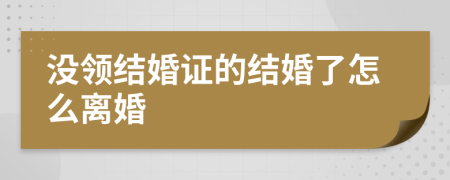 没领结婚证的结婚了怎么离婚